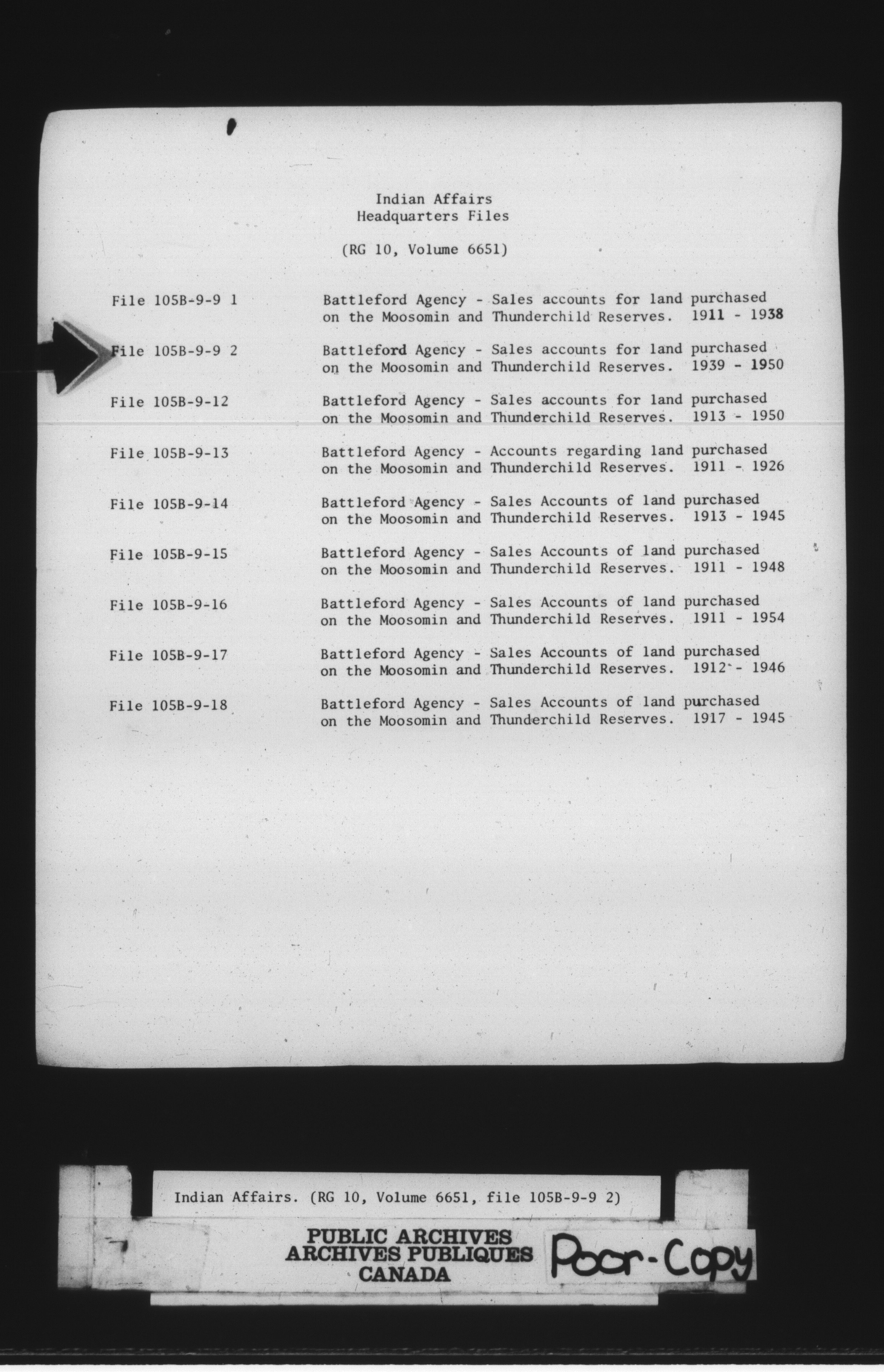 Indian Affairs
Headquarters Files

(RG 10, Volume 6651)

File 105B-9-9 1
Battleford Agency - Sales accounts for land purchased on the Moosomin and Thunderchild Reserves. 1911 - 1938

File 105B-9-9 2
Battleford Agency - Sales accounts for land purchased on the Moosomin and Thunderchild Reserves. 1939 - 1950

File 105B-9-12
Battleford Agency - Sales accounts for land purchased on the Moosomin and Thunderchild Reserves. 1913 - 1950

File 105B-9-13
Battleford Agency - Accounts regarding land purchased on the Moosomin and Thunderchild Reserves. 1911 - 1926

File 105B-9-14
Battleford Agency - Sales Accounts of land purchased on the Moosomin and Thunderchild Reserves. 1913 - 1945

File 105B-9-15
Battleford Agency - Sales Accounts of land purchased on the Moosomin and Thunderchild Reserves. 1911 - 1948

File 105B-9-16
Battleford Agency - Sales Accounts of land purchased on the Moosomin and Thunderchild Reserves. 1911 - 1954

File 105B-9-17
Battleford Agency - Sales Accounts of land purchased on the Moosomin and Thunderchild Reserves. 1912 - 1946

File 105B-9-18
Battleford Agency - Sales Accounts of land purchased on the Moosomin and Thunderchild Reserves. 1917 - 1945

Indian Affairs. (RG 10, Volume 6651, file 105B-9-9 2)

PUBLIC ARCHIVES
ARCHIVES PUBLIQUES
CANADA

Poor-Copy